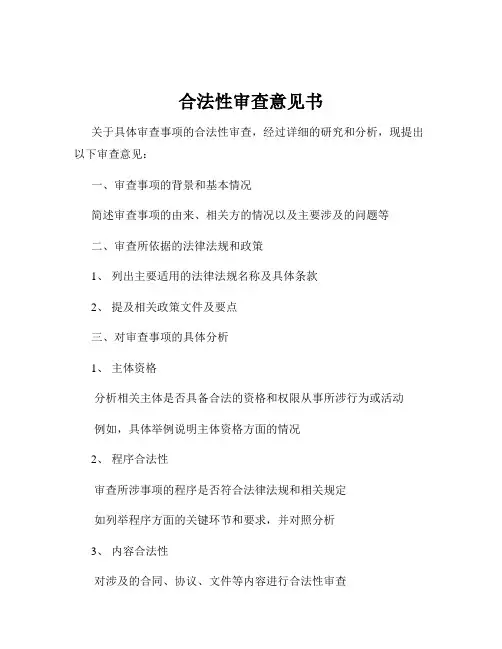 合法性审查意见书

关于具体审查事项的合法性审查，经过详细的研究和分析，现提出以下审查意见：

一、审查事项的背景和基本情况

简述审查事项的由来、相关方的情况以及主要涉及的问题等

二、审查所依据的法律法规和政策

1、 列出主要适用的法律法规名称及具体条款

2、 提及相关政策文件及要点

三、对审查事项的具体分析

1、 主体资格

分析相关主体是否具备合法的资格和权限从事所涉行为或活动

例如，具体举例说明主体资格方面的情况

2、 程序合法性

审查所涉事项的程序是否符合法律法规和相关规定

如列举程序方面的关键环节和要求，并对照分析

3、 内容合法性

对涉及的合同、协议、文件等内容进行合法性审查